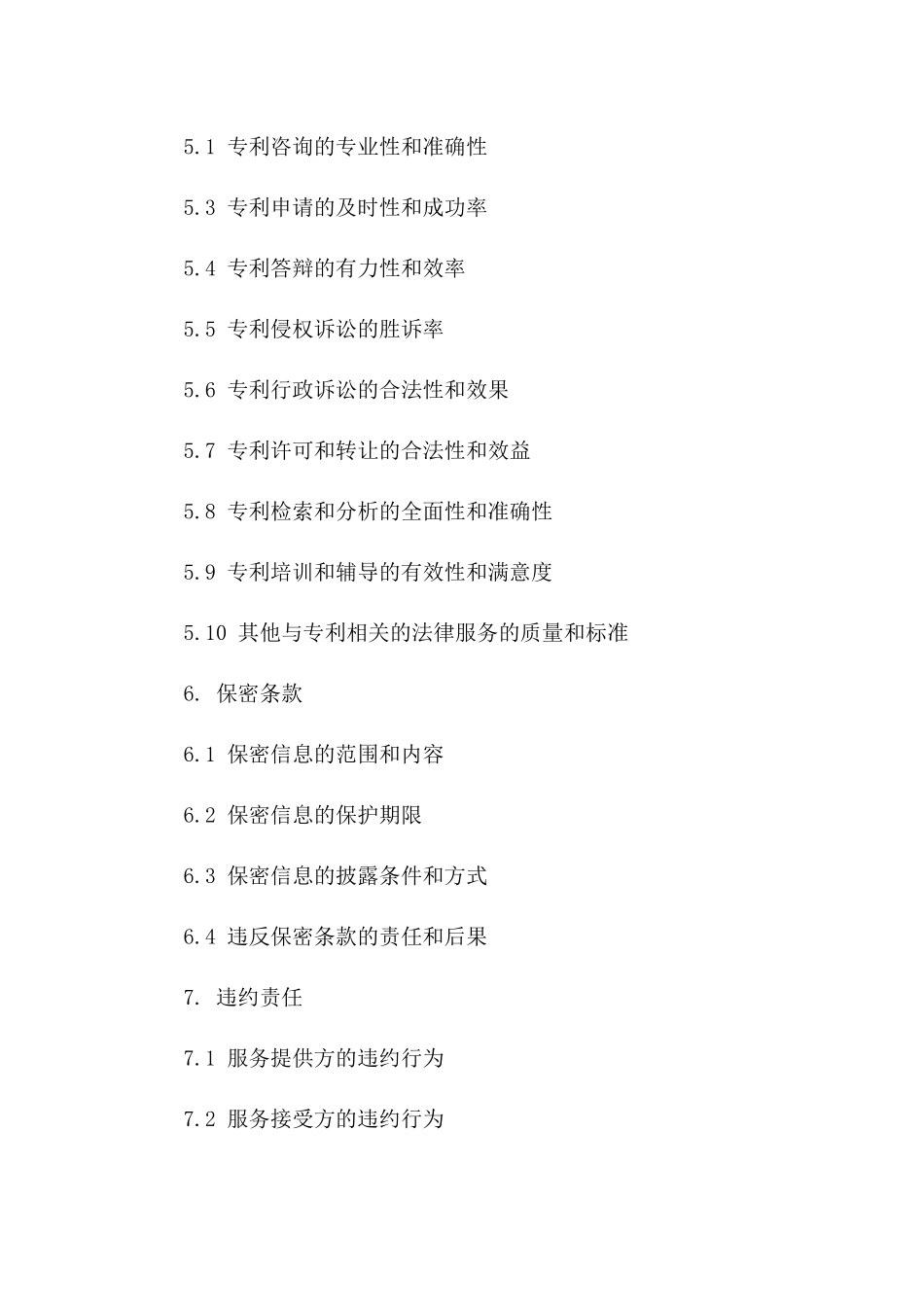 5.1 专利咨询的专业性和准确性

5.3 专利申请的及时性和成功率

5.4 专利答辩的有力性和效率

5.5 专利侵权诉讼的胜诉率

5.6 专利行政诉讼的合法性和效果

5.7 专利许可和转让的合法性和效益

5.8 专利检索和分析的全面性和准确性

5.9 专利培训和辅导的有效性和满意度

5.10 其他与专利相关的法律服务的质量和标准

6. 保密条款

6.1 保密信息的范围和内容

6.2 保密信息的保护期限

6.3 保密信息的披露条件和方式

6.4 违反保密条款的责任和后果

7. 违约责任

7.1 服务提供方的违约行为

7.2 服务接受方的违约行为